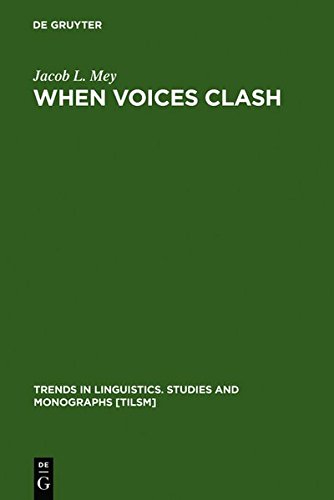 DE GRUYTER

Jacob L. Mey

WHEN VOICES CLASH

TRENDS IN LINGUISTICS. STUDIES AND MONOGRAPHS [TILSM]

DE
G